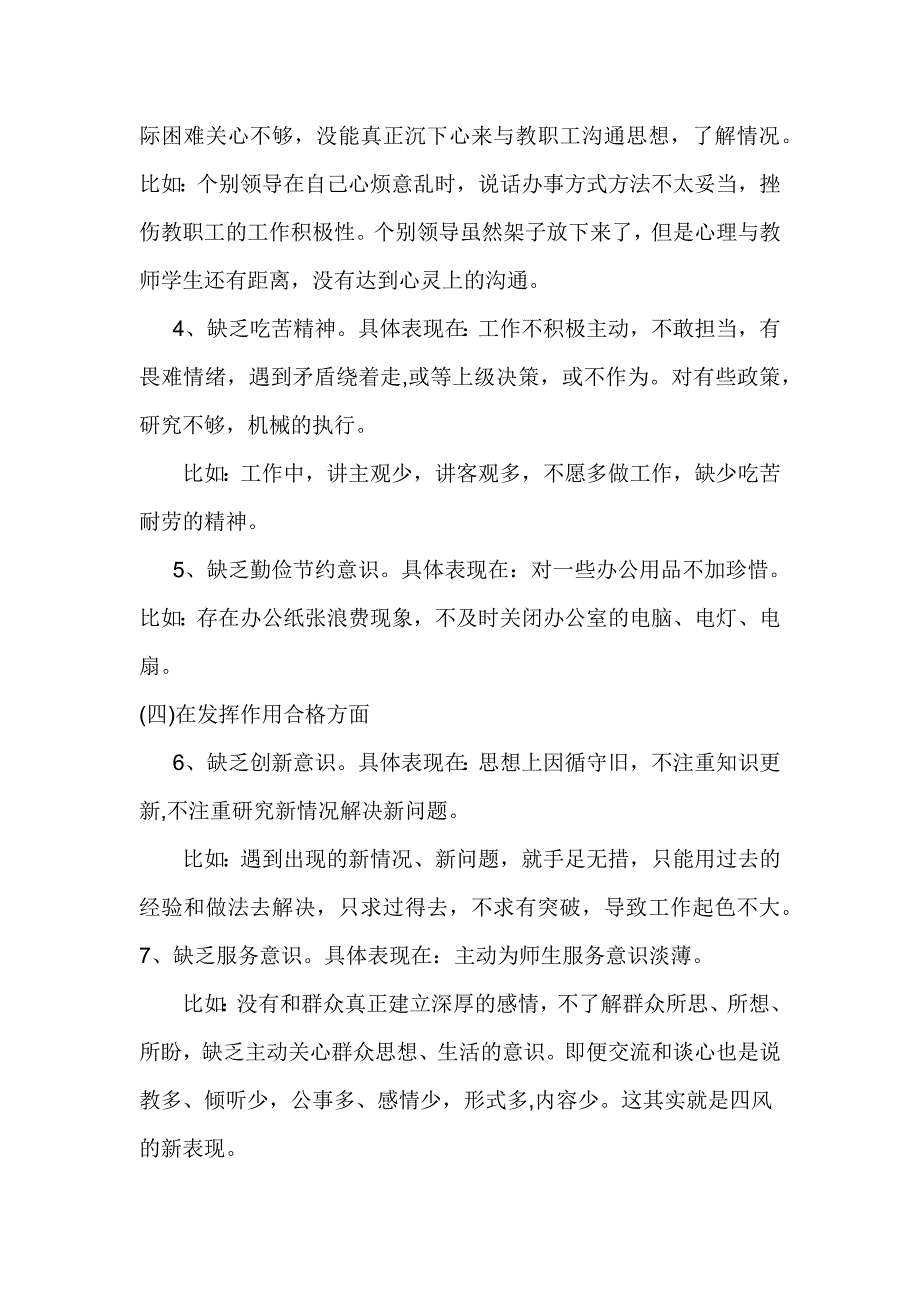 际困难关心不够，没能真正沉下心来与教职工沟通思想，了解情况。比如：个别领导在自己心烦意乱时，说话办事方式方法不太妥当，挫伤教职工的工作积极性。个别领导虽然架子放下来了，但是心理与教师学生还有距离，没有达到心灵上的沟通。

4、缺乏吃苦精神。具体表现在：工作不积极主动，不敢担当，有畏难情绪，遇到矛盾绕着走,或等上级决策，或不作为。对有些政策，研究不够，机械的执行。

比如：工作中，讲主观少，讲客观多，不愿多做工作，缺少吃苦耐劳的精神。

5、缺乏勤俭节约意识。具体表现在：对一些办公用品不加珍惜。比如：存在办公纸张浪费现象，不及时关闭办公室的电脑、电灯、电扇。

(四)在发挥作用合格方面

6、缺乏创新意识。具体表现在：思想上因循守旧，不注重知识更新,不注重研究新情况解决新问题。

比如：遇到出现的新情况、新问题，就手足无措，只能用过去的经验和做法去解决，只求过得去，不求有突破，导致工作起色不大。

7、缺乏服务意识。具体表现在：主动为师生服务意识淡薄。

比如：没有和群众真正建立深厚的感情，不了解群众所思、所想、所盼，缺乏主动关心群众思想、生活的意识。即便交流和谈心也是说教多、倾听少，公事多、感情少，形式多,内容少。这其实就是四风的新表现。